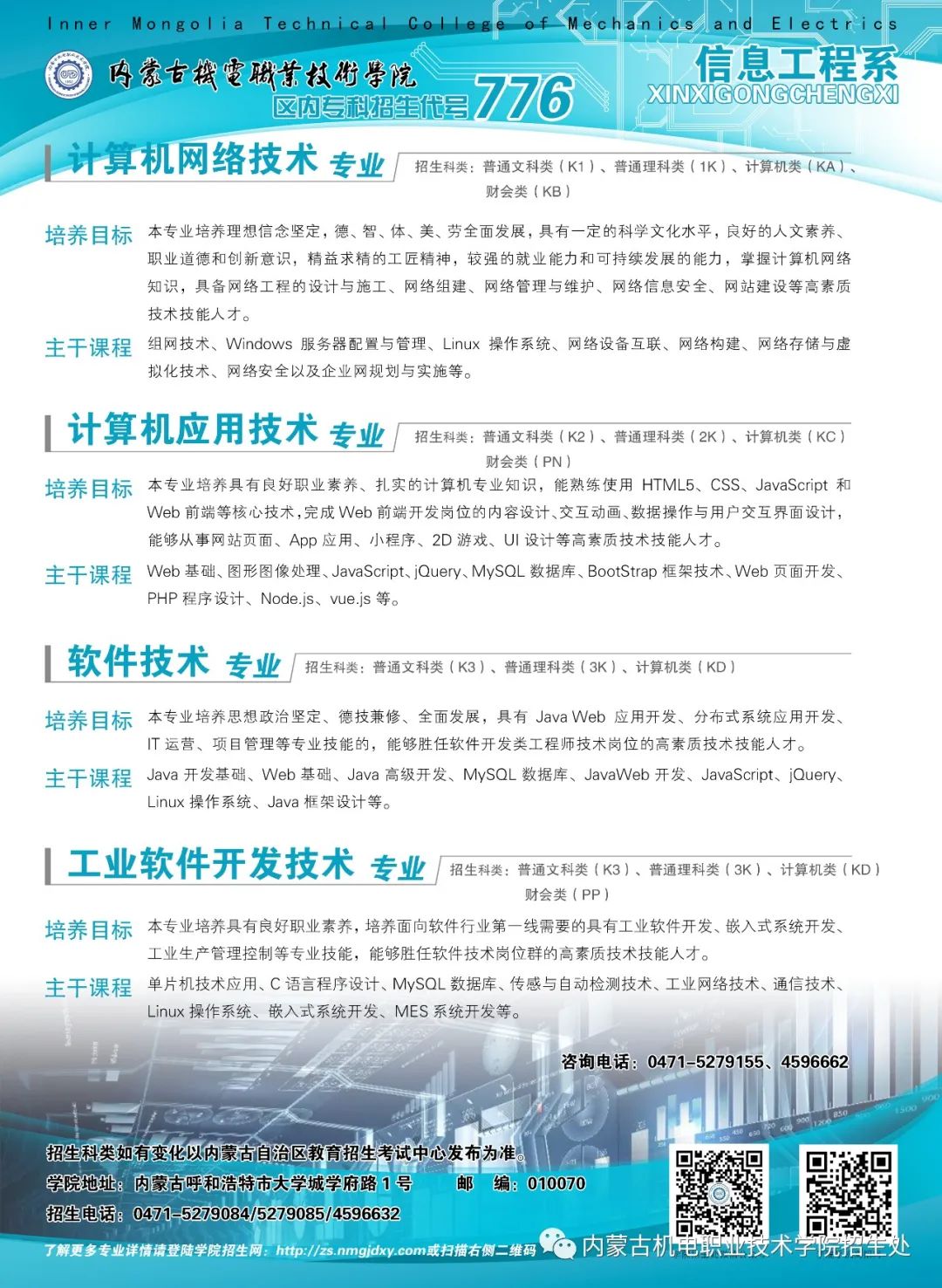 Inner Mongolia Technical College of Mechanics and Electrics

内蒙古機電職業技術學院
区内专科招生代号 776

信息工程系
XINXIGONGCHENGXI

计算机网络技术 专业
招生科类：普通文科类（K1）、普通理科类（1K）、计算机类（KA）、财会类（KB）

培养目标 本专业培养理想信念坚定，德、智、体、美、劳全面发展，具有一定的科学文化水平，良好的人文素养、职业道德和创新意识，精益求精的工匠精神，较强的就业能力和可持续发展的能力，掌握计算机网络知识，具备网络工程的设计与施工、网络组建、网络管理与维护、网络信息安全、网站建设等高素质技术技能人才。

主干课程 组网技术、Windows 服务器配置与管理、Linux 操作系统、网络设备互联、网络构建、网络存储与虚拟化技术、网络安全以及企业网规划与实施等。

计算机应用技术 专业
招生科类：普通文科类（K2）、普通理科类（2K）、计算机类（KC）财会类（PN）

培养目标 本专业培养具有良好职业素养、扎实的计算机专业知识，能熟练使用 HTML5、CSS、JavaScript 和 Web 前端等核心技术，完成 Web 前端开发岗位的内容设计、交互动画、数据操作与用户交互界面设计，能够从事网站页面、App 应用、小程序、2D 游戏、UI 设计等高素质技术技能人才。

主干课程 Web 基础、图形图像处理、JavaScript、jQuery、MySQL 数据库、BootStrap 框架技术、Web 页面开发、PHP 程序设计、Node.js、vue.js 等。

软件技术 专业
招生科类：普通文科类（K3）、普通理科类（3K）、计算机类（KD）

培养目标 本专业培养思想政治坚定、德技兼修、全面发展，具有 Java Web 应用开发、分布式系统应用开发、IT 运营、项目管理等专业技能的，能够胜任软件开发类工程师技术岗位的高素质技术技能人才。

主干课程 Java 开发基础、Web 基础、Java 高级开发、MySQL 数据库、JavaWeb 开发、JavaScript、jQuery、Linux 操作系统、Java 框架设计等。

工业软件开发技术 专业
招生科类：普通文科类（K3）、普通理科类（3K）、计算机类（KD）财会类（PP）

培养目标 本专业培养具有良好职业素养，培养面向软件行业第一线需要的具有工业软件开发、嵌入式系统开发、工业生产管理控制等专业技能，能够胜任软件技术岗位群的高素质技术技能人才。

主干课程 单片机技术应用、C 语言程序设计、MySQL 数据库、传感与自动检测技术、工业网络技术、通信技术、Linux 操作系统、嵌入式系统开发、MES 系统开发等。

咨询电话：0471-5279155、4596662

招生科类如有变化以内蒙古自治区教育招生考试中心发布为准。
学院地址：内蒙古呼和浩特市大学城学府路 1 号　　邮　编：010070
招生电话：0471-5279084/5279085/4596632
了解更多专业详情请登陆学院招生网：http://zs.nmgjdxy.com或扫描右侧二维码

内蒙古机电职业技术学院招生处